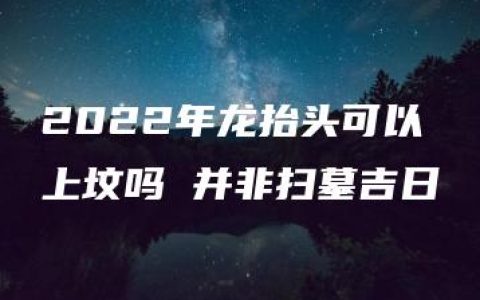 2022年龙抬头可以上坟吗 并非扫墓吉日